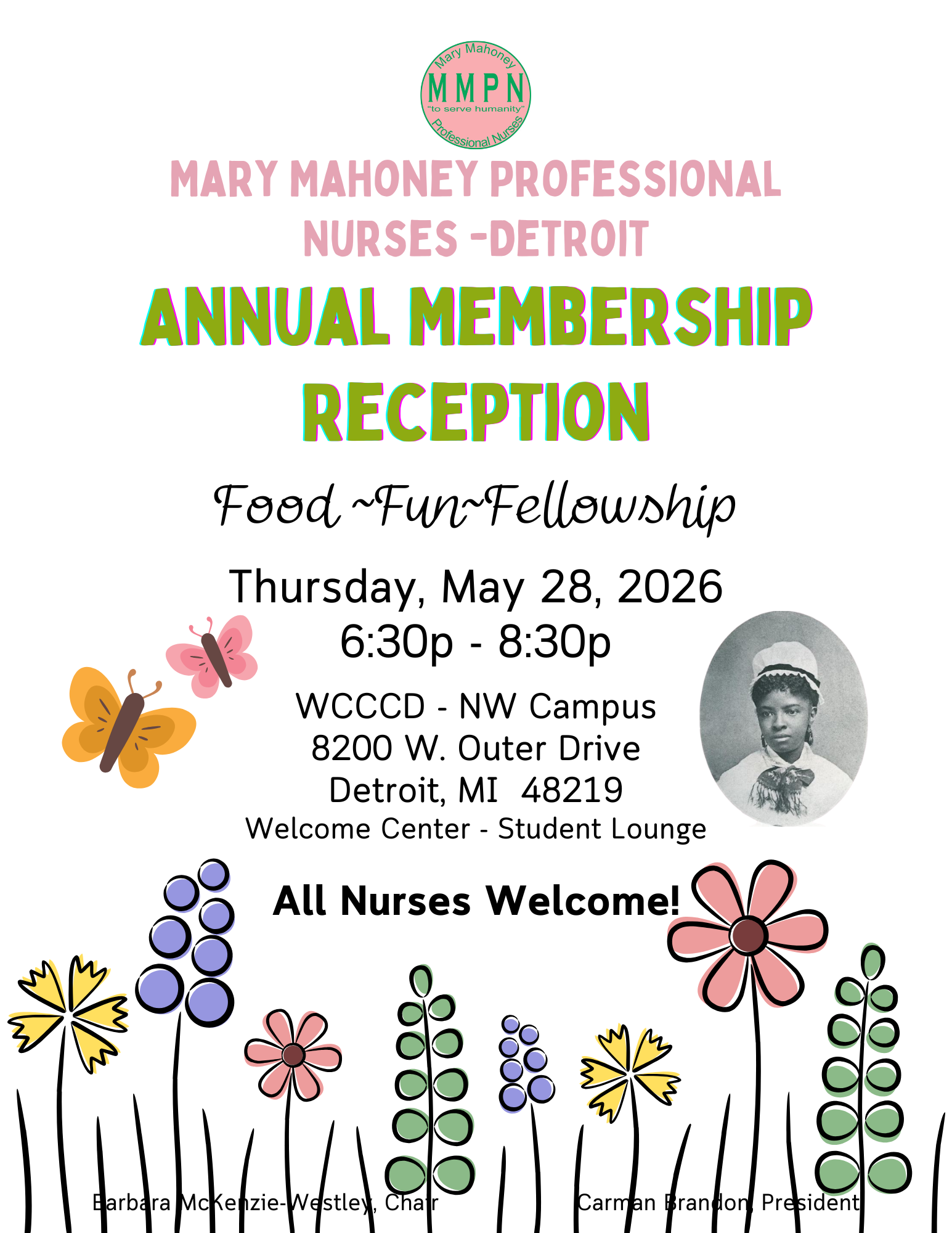 Mary Mahoney
MMPN
"to serve humanity"
Professional Nurses

MARY MAHONEY PROFESSIONAL NURSES -DETROIT

ANNUAL MEMBERSHIP RECEPTION

Food ~Fun~Fellowship

Thursday, May 28, 2026
6:30p - 8:30p

WCCCD - NW Campus
8200 W. Outer Drive
Detroit, MI 48219
Welcome Center - Student Lounge

All Nurses Welcome!

Barbara McKenzie-Westley, Chair

Carman Brandon, President